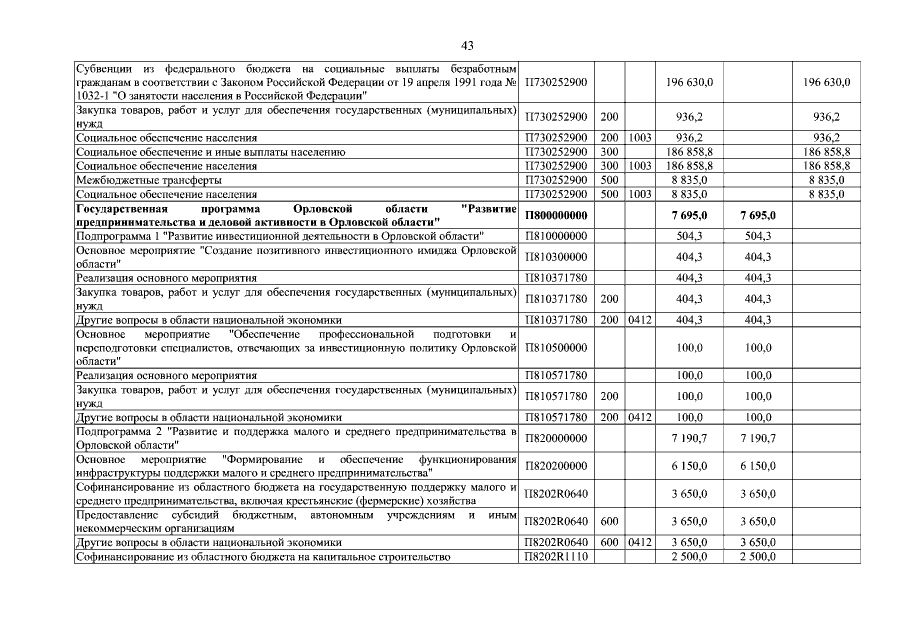 43

| | | | | | | |
|---|---|---|---|---|---|---|
| Субвенции из федерального бюджета на социальные выплаты безработным гражданам в соответствии с Законом Российской Федерации от 19 апреля 1991 года № 1032-1 "О занятости населения в Российской Федерации" | П730252900 | | | 196 630,0 | | 196 630,0 |
| Закупка товаров, работ и услуг для обеспечения государственных (муниципальных) нужд | П730252900 | 200 | | 936,2 | | 936,2 |
| Социальное обеспечение населения | П730252900 | 200 | 1003 | 936,2 | | 936,2 |
| Социальное обеспечение и иные выплаты населению | П730252900 | 300 | | 186 858,8 | | 186 858,8 |
| Социальное обеспечение населения | П730252900 | 300 | 1003 | 186 858,8 | | 186 858,8 |
| Межбюджетные трансферты | П730252900 | 500 | | 8 835,0 | | 8 835,0 |
| Социальное обеспечение населения | П730252900 | 500 | 1003 | 8 835,0 | | 8 835,0 |
| **Государственная программа Орловской области "Развитие предпринимательства и деловой активности в Орловской области"** | **П800000000** | | | **7 695,0** | **7 695,0** | |
| Подпрограмма 1 "Развитие инвестиционной деятельности в Орловской области" | П810000000 | | | 504,3 | 504,3 | |
| Основное мероприятие "Создание позитивного инвестиционного имиджа Орловской области" | П810300000 | | | 404,3 | 404,3 | |
| Реализация основного мероприятия | П810371780 | | | 404,3 | 404,3 | |
| Закупка товаров, работ и услуг для обеспечения государственных (муниципальных) нужд | П810371780 | 200 | | 404,3 | 404,3 | |
| Другие вопросы в области национальной экономики | П810371780 | 200 | 0412 | 404,3 | 404,3 | |
| Основное мероприятие "Обеспечение профессиональной подготовки и переподготовки специалистов, отвечающих за инвестиционную политику Орловской области" | П810500000 | | | 100,0 | 100,0 | |
| Реализация основного мероприятия | П810571780 | | | 100,0 | 100,0 | |
| Закупка товаров, работ и услуг для обеспечения государственных (муниципальных) нужд | П810571780 | 200 | | 100,0 | 100,0 | |
| Другие вопросы в области национальной экономики | П810571780 | 200 | 0412 | 100,0 | 100,0 | |
| Подпрограмма 2 "Развитие и поддержка малого и среднего предпринимательства в Орловской области" | П820000000 | | | 7 190,7 | 7 190,7 | |
| Основное мероприятие "Формирование и обеспечение функционирования инфраструктуры поддержки малого и среднего предпринимательства" | П820200000 | | | 6 150,0 | 6 150,0 | |
| Софинансирование из областного бюджета на государственную поддержку малого и среднего предпринимательства, включая крестьянские (фермерские) хозяйства | П8202R0640 | | | 3 650,0 | 3 650,0 | |
| Предоставление субсидий бюджетным, автономным учреждениям и иным некоммерческим организациям | П8202R0640 | 600 | | 3 650,0 | 3 650,0 | |
| Другие вопросы в области национальной экономики | П8202R0640 | 600 | 0412 | 3 650,0 | 3 650,0 | |
| Софинансирование из областного бюджета на капитальное строительство | П8202R1110 | | | 2 500,0 | 2 500,0 | |